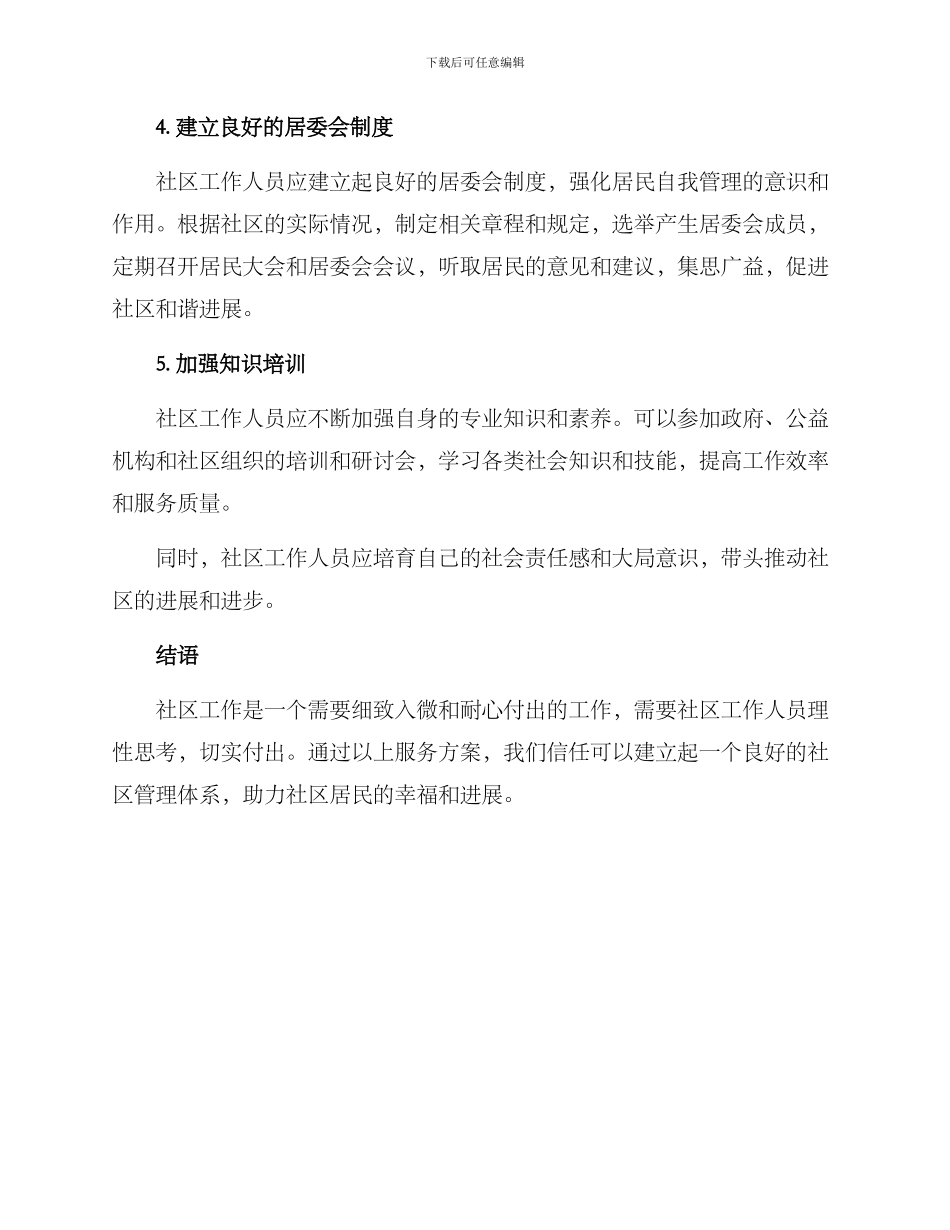 下载后可任意编辑

4. 建立良好的居委会制度

社区工作人员应建立起良好的居委会制度，强化居民自我管理的意识和作用。根据社区的实际情况，制定相关章程和规定，选举产生居委会成员，定期召开居民大会和居委会会议，听取居民的意见和建议，集思广益，促进社区和谐进展。

5. 加强知识培训

社区工作人员应不断加强自身的专业知识和素养。可以参加政府、公益机构和社区组织的培训和研讨会，学习各类社会知识和技能，提高工作效率和服务质量。

同时，社区工作人员应培育自己的社会责任感和大局意识，带头推动社区的进展和进步。

结语

社区工作是一个需要细致入微和耐心付出的工作，需要社区工作人员理性思考，切实付出。通过以上服务方案，我们信任可以建立起一个良好的社区管理体系，助力社区居民的幸福和进展。